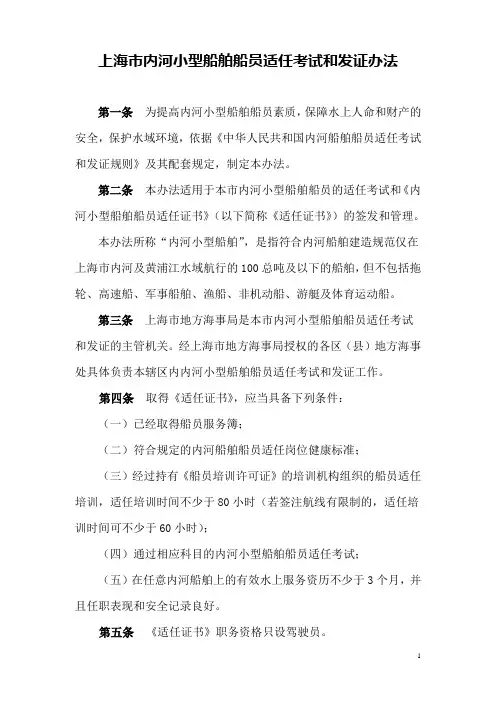 上海市内河小型船舶船员适任考试和发证办法

第一条 为提高内河小型船舶船员素质，保障水上人命和财产的安全，保护水域环境，依据《中华人民共和国内河船舶船员适任考试和发证规则》及其配套规定，制定本办法。

第二条 本办法适用于本市内河小型船舶船员的适任考试和《内河小型船舶船员适任证书》（以下简称《适任证书》）的签发和管理。

本办法所称“内河小型船舶”，是指符合内河船舶建造规范仅在上海市内河及黄浦江水域航行的100总吨及以下的船舶，但不包括拖轮、高速船、军事船舶、渔船、非机动船、游艇及体育运动船。

第三条 上海市地方海事局是本市内河小型船舶船员适任考试和发证的主管机关。经上海市地方海事局授权的各区（县）地方海事处具体负责本辖区内内河小型船舶船员适任考试和发证工作。

第四条 取得《适任证书》，应当具备下列条件：

（一）已经取得船员服务簿；

（二）符合规定的内河船舶船员适任岗位健康标准；

（三）经过持有《船员培训许可证》的培训机构组织的船员适任培训，适任培训时间不少于80小时（若签注航线有限制的，适任培训时间可不少于60小时）；

（四）通过相应科目的内河小型船舶船员适任考试；

（五）在任意内河船舶上的有效水上服务资历不少于3个月，并且任职表现和安全记录良好。

第五条 《适任证书》职务资格只设驾驶员。

1